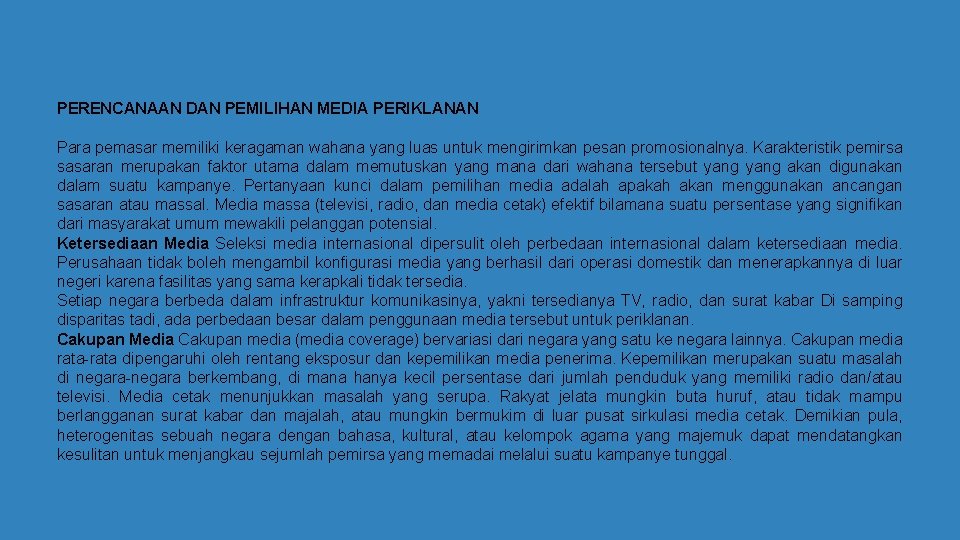 PERENCANAAN DAN PEMILIHAN MEDIA PERIKLANAN

Para pemasar memiliki keragaman wahana yang luas untuk mengirimkan pesan promosionalnya. Karakteristik pemirsa sasaran merupakan faktor utama dalam memutuskan yang mana dari wahana tersebut yang yang akan digunakan dalam suatu kampanye. Pertanyaan kunci dalam pemilihan media adalah apakah akan menggunakan ancangan sasaran atau massal. Media massa (televisi, radio, dan media cetak) efektif bilamana suatu persentase yang signifikan dari masyarakat umum mewakili pelanggan potensial.
Ketersediaan Media Seleksi media internasional dipersulit oleh perbedaan internasional dalam ketersediaan media. Perusahaan tidak boleh mengambil konfigurasi media yang berhasil dari operasi domestik dan menerapkannya di luar negeri karena fasilitas yang sama kerapkali tidak tersedia.
Setiap negara berbeda dalam infrastruktur komunikasinya, yakni tersedianya TV, radio, dan surat kabar Di samping disparitas tadi, ada perbedaan besar dalam penggunaan media tersebut untuk periklanan.
Cakupan Media Cakupan media (media coverage) bervariasi dari negara yang satu ke negara lainnya. Cakupan media rata-rata dipengaruhi oleh rentang eksposur dan kepemilikan media penerima. Kepemilikan merupakan suatu masalah di negara-negara berkembang, di mana hanya kecil persentase dari jumlah penduduk yang memiliki radio dan/atau televisi. Media cetak menunjukkan masalah yang serupa. Rakyat jelata mungkin buta huruf, atau tidak mampu berlangganan surat kabar dan majalah, atau mungkin bermukim di luar pusat sirkulasi media cetak. Demikian pula, heterogenitas sebuah negara dengan bahasa, kultural, atau kelompok agama yang majemuk dapat mendatangkan kesulitan untuk menjangkau sejumlah pemirsa yang memadai melalui suatu kampanye tunggal.